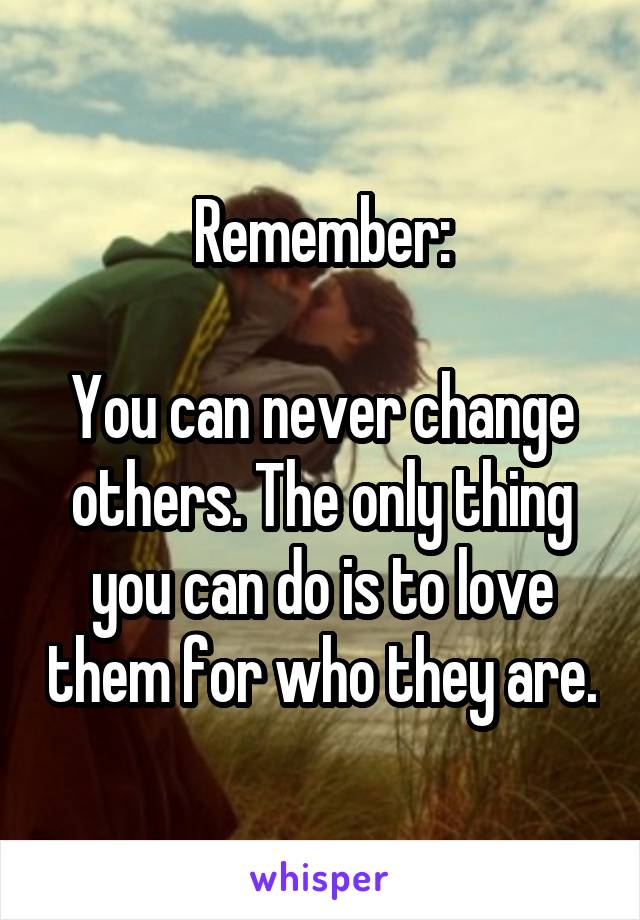 Remember:

You can never change others. The only thing you can do is to love them for who they are.

whisper